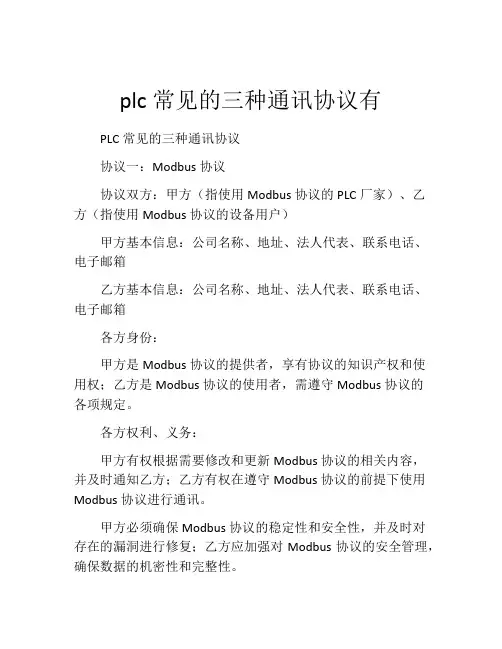 plc 常见的三种通讯协议有

PLC 常见的三种通讯协议

协议一：Modbus 协议

协议双方：甲方（指使用 Modbus 协议的 PLC 厂家）、乙方（指使用 Modbus 协议的设备用户）

甲方基本信息：公司名称、地址、法人代表、联系电话、电子邮箱

乙方基本信息：公司名称、地址、法人代表、联系电话、电子邮箱

各方身份：

甲方是 Modbus 协议的提供者，享有协议的知识产权和使用权；乙方是 Modbus 协议的使用者，需遵守 Modbus 协议的各项规定。

各方权利、义务：

甲方有权根据需要修改和更新 Modbus 协议的相关内容，并及时通知乙方；乙方有权在遵守 Modbus 协议的前提下使用 Modbus 协议进行通讯。

甲方必须确保 Modbus 协议的稳定性和安全性，并及时对存在的漏洞进行修复；乙方应加强对 Modbus 协议的安全管理，确保数据的机密性和完整性。